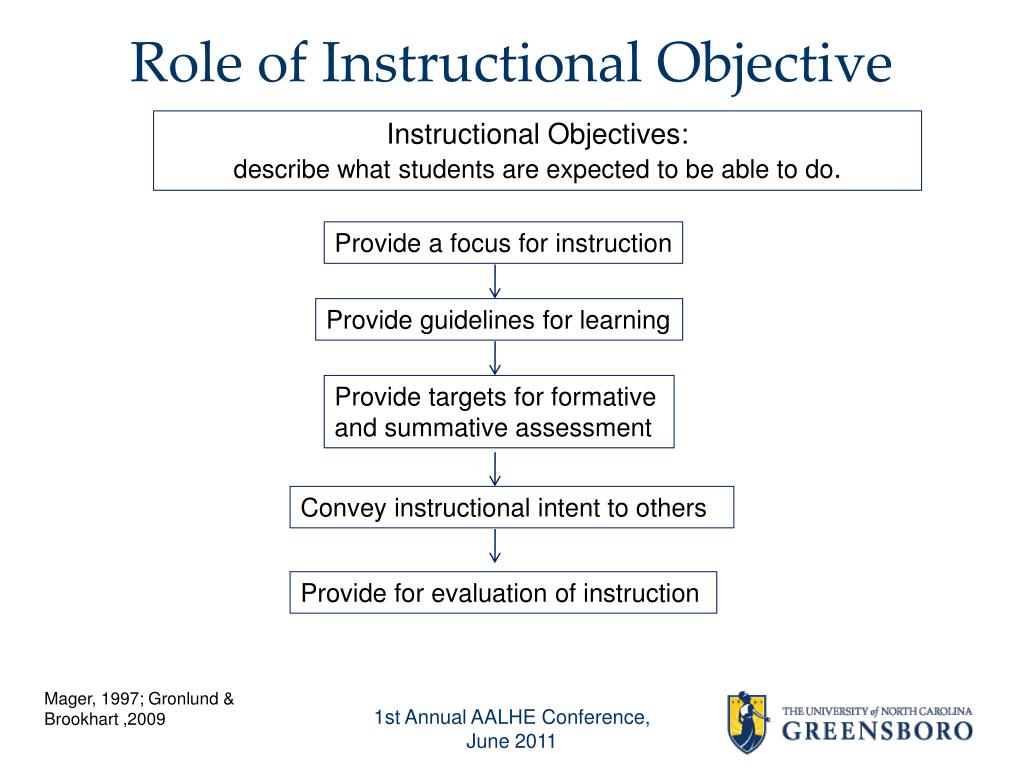 Role of Instructional Objective

Instructional Objectives:
describe what students are expected to be able to do.

Provide a focus for instruction

Provide guidelines for learning

Provide targets for formative and summative assessment

Convey instructional intent to others

Provide for evaluation of instruction

Mager, 1997; Gronlund & Brookhart ,2009

1st Annual AALHE Conference, June 2011

THE UNIVERSITY of NORTH CAROLINA
GREENSBORO